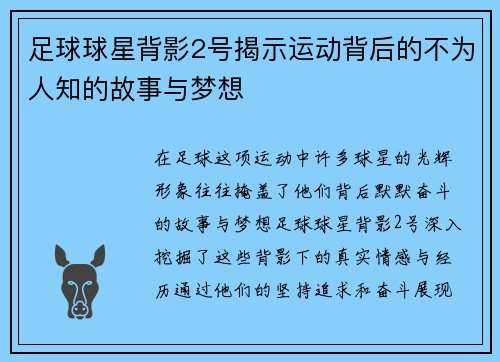 足球球星背影2号揭示运动背后的不为人知的故事与梦想

在足球这项运动中许多球星的光辉形象往往掩盖了他们背后默默奋斗的故事与梦想足球球星背影2号深入挖掘了这些背影下的真实情感与经历通过他们的坚持追求和奋斗展现